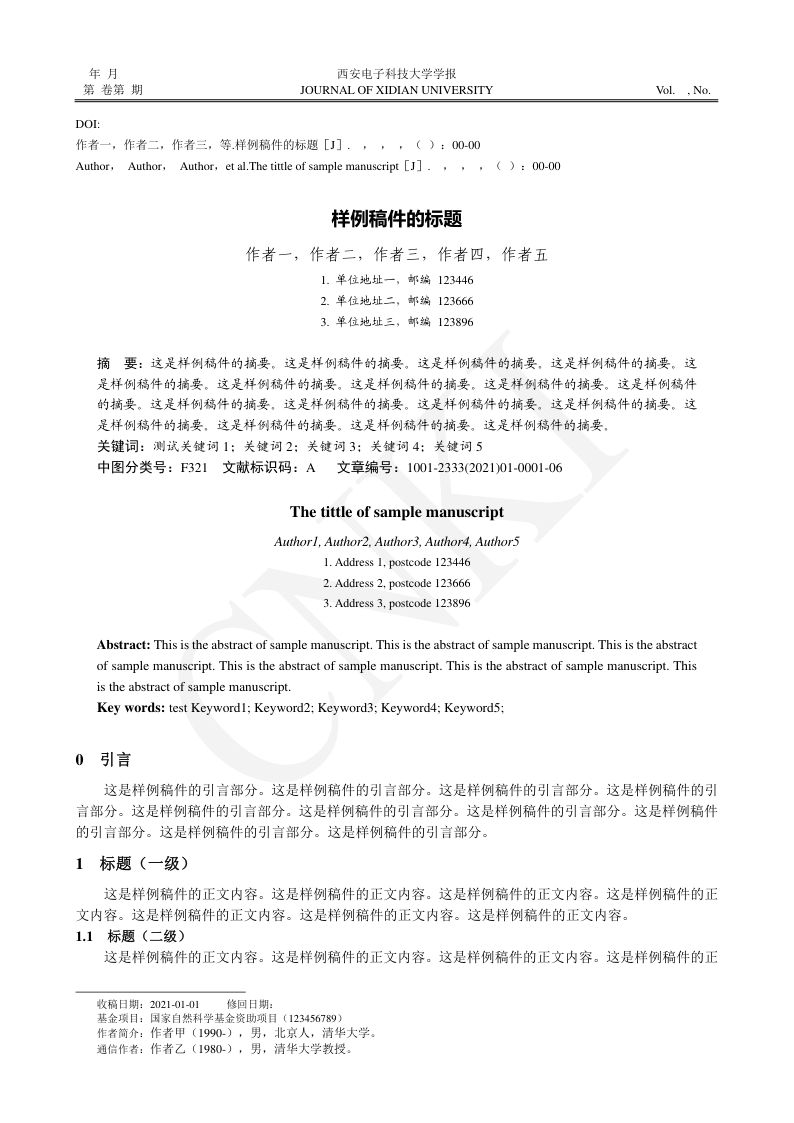 年 月
第 卷第 期

西安电子科技大学学报
JOURNAL OF XIDIAN UNIVERSITY

Vol. , No.

DOI:
作者一，作者二，作者三，等.样例稿件的标题［J］. ， ， ，（ ）：00-00
Author， Author， Author，et al.The tittle of sample manuscript［J］. ， ， ，（ ）：00-00

样例稿件的标题

作者一，作者二，作者三，作者四，作者五
1. 单位地址一，邮编 123446
2. 单位地址二，邮编 123666
3. 单位地址三，邮编 123896

摘 要：这是样例稿件的摘要。这是样例稿件的摘要。这是样例稿件的摘要。这是样例稿件的摘要。这是样例稿件的摘要。这是样例稿件的摘要。这是样例稿件的摘要。这是样例稿件的摘要。这是样例稿件的摘要。这是样例稿件的摘要。这是样例稿件的摘要。这是样例稿件的摘要。这是样例稿件的摘要。这是样例稿件的摘要。这是样例稿件的摘要。这是样例稿件的摘要。这是样例稿件的摘要。
关键词：测试关键词 1；关键词 2；关键词 3；关键词 4；关键词 5
中图分类号：F321 文献标识码：A 文章编号：1001-2333(2021)01-0001-06

The tittle of sample manuscript

Author1, Author2, Author3, Author4, Author5
1. Address 1, postcode 123446
2. Address 2, postcode 123666
3. Address 3, postcode 123896

Abstract: This is the abstract of sample manuscript. This is the abstract of sample manuscript. This is the abstract of sample manuscript. This is the abstract of sample manuscript. This is the abstract of sample manuscript. This is the abstract of sample manuscript.
Key words: test Keyword1; Keyword2; Keyword3; Keyword4; Keyword5;

CNKI

0 引言

这是样例稿件的引言部分。这是样例稿件的引言部分。这是样例稿件的引言部分。这是样例稿件的引言部分。这是样例稿件的引言部分。这是样例稿件的引言部分。这是样例稿件的引言部分。这是样例稿件的引言部分。这是样例稿件的引言部分。这是样例稿件的引言部分。

1 标题（一级）

这是样例稿件的正文内容。这是样例稿件的正文内容。这是样例稿件的正文内容。这是样例稿件的正文内容。这是样例稿件的正文内容。这是样例稿件的正文内容。这是样例稿件的正文内容。

1.1 标题（二级）
这是样例稿件的正文内容。这是样例稿件的正文内容。这是样例稿件的正文内容。这是样例稿件的正

收稿日期：2021-01-01 修回日期：
基金项目：国家自然科学基金资助项目（123456789）
作者简介：作者甲（1990-），男，北京人，清华大学。
通信作者：作者乙（1980-），男，清华大学教授。